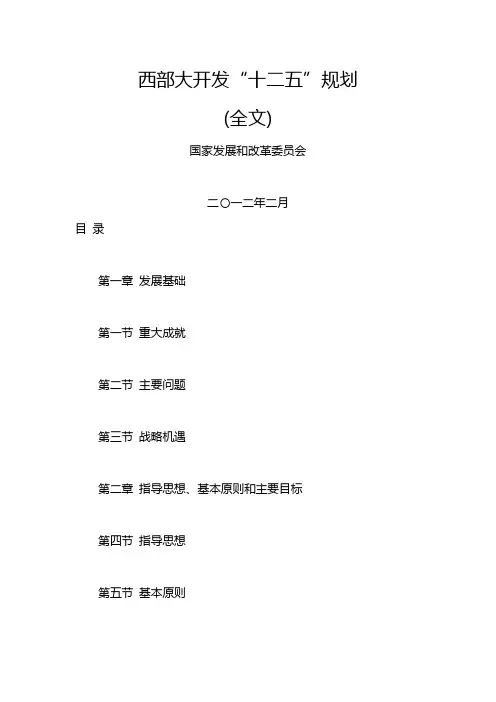 西部大开发“十二五”规划

(全文)

国家发展和改革委员会

二〇一二年二月

目 录

第一章 发展基础

第一节 重大成就

第二节 主要问题

第三节 战略机遇

第二章 指导思想、基本原则和主要目标

第四节 指导思想

第五节 基本原则